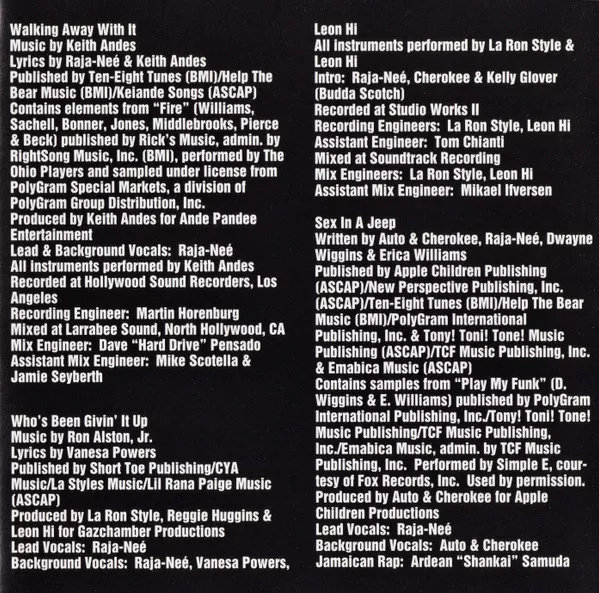 Walking Away With It
Music by Keith Andes
Lyrics by Raja-Neé & Keith Andes
Published by Ten-Eight Tunes (BMI)/Help The Bear Music (BMI)/Keiande Songs (ASCAP)
Contains elements from "Fire" (Williams, Sachell, Bonner, Jones, Middlebrooks, Pierce & Beck) published by Rick's Music, admin. by RightSong Music, Inc. (BMI), performed by The Ohio Players and sampled under license from PolyGram Special Markets, a division of PolyGram Group Distribution, Inc.
Produced by Keith Andes for Ande Pandee Entertainment
Lead & Background Vocals: Raja-Neé
All instruments performed by Keith Andes
Recorded at Hollywood Sound Recorders, Los Angeles
Recording Engineer: Martin Horenburg
Mixed at Larrabee Sound, North Hollywood, CA
Mix Engineer: Dave "Hard Drive" Pensado
Assistant Mix Engineer: Mike Scotella & Jamie Seyberth

Who's Been Givin' It Up
Music by Ron Alston, Jr.
Lyrics by Vanesa Powers
Published by Short Toe Publishing/CYA Music/La Styles Music/Lil Rana Paige Music (ASCAP)
Produced by La Ron Style, Reggie Huggins & Leon Hi for Gazchamber Productions
Lead Vocals: Raja-Neé
Background Vocals: Raja-Neé, Vanesa Powers, Leon Hi
All instruments performed by La Ron Style & Leon Hi
Intro: Raja-Neé, Cherokee & Kelly Glover (Budda Scotch)
Recorded at Studio Works II
Recording Engineers: La Ron Style, Leon Hi
Assistant Engineer: Tom Chianti
Mixed at Soundtrack Recording
Mix Engineers: La Ron Style, Leon Hi
Assistant Mix Engineer: Mikael Ifversen

Sex In A Jeep
Written by Auto & Cherokee, Raja-Neé, Dwayne Wiggins & Erica Williams
Published by Apple Children Publishing (ASCAP)/New Perspective Publishing, Inc. (ASCAP)/Ten-Eight Tunes (BMI)/Help The Bear Music (BMI)/PolyGram International Publishing, Inc. & Tony! Toni! Tone! Music Publishing (ASCAP)/TCF Music Publishing, Inc. & Emabica Music (ASCAP)
Contains samples from "Play My Funk" (D. Wiggins & E. Williams) published by PolyGram International Publishing, Inc./Tony! Toni! Tone! Music Publishing/TCF Music Publishing, Inc./Emabica Music, admin. by TCF Music Publishing, Inc. Performed by Simple E, courtesy of Fox Records, Inc. Used by permission.
Produced by Auto & Cherokee for Apple Children Productions
Lead Vocals: Raja-Neé
Background Vocals: Auto & Cherokee
Jamaican Rap: Ardean "Shankai" Samuda